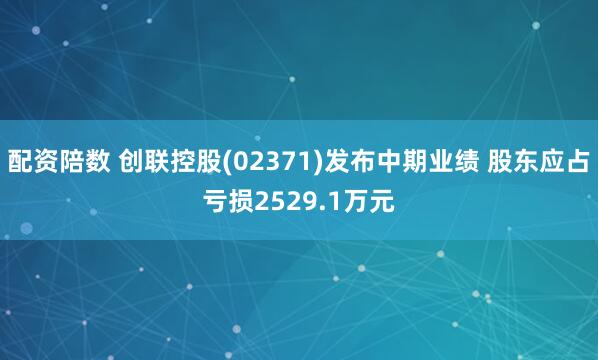 配资陪数 创联控股(02371)发布中期业绩 股东应占亏损2529.1万元